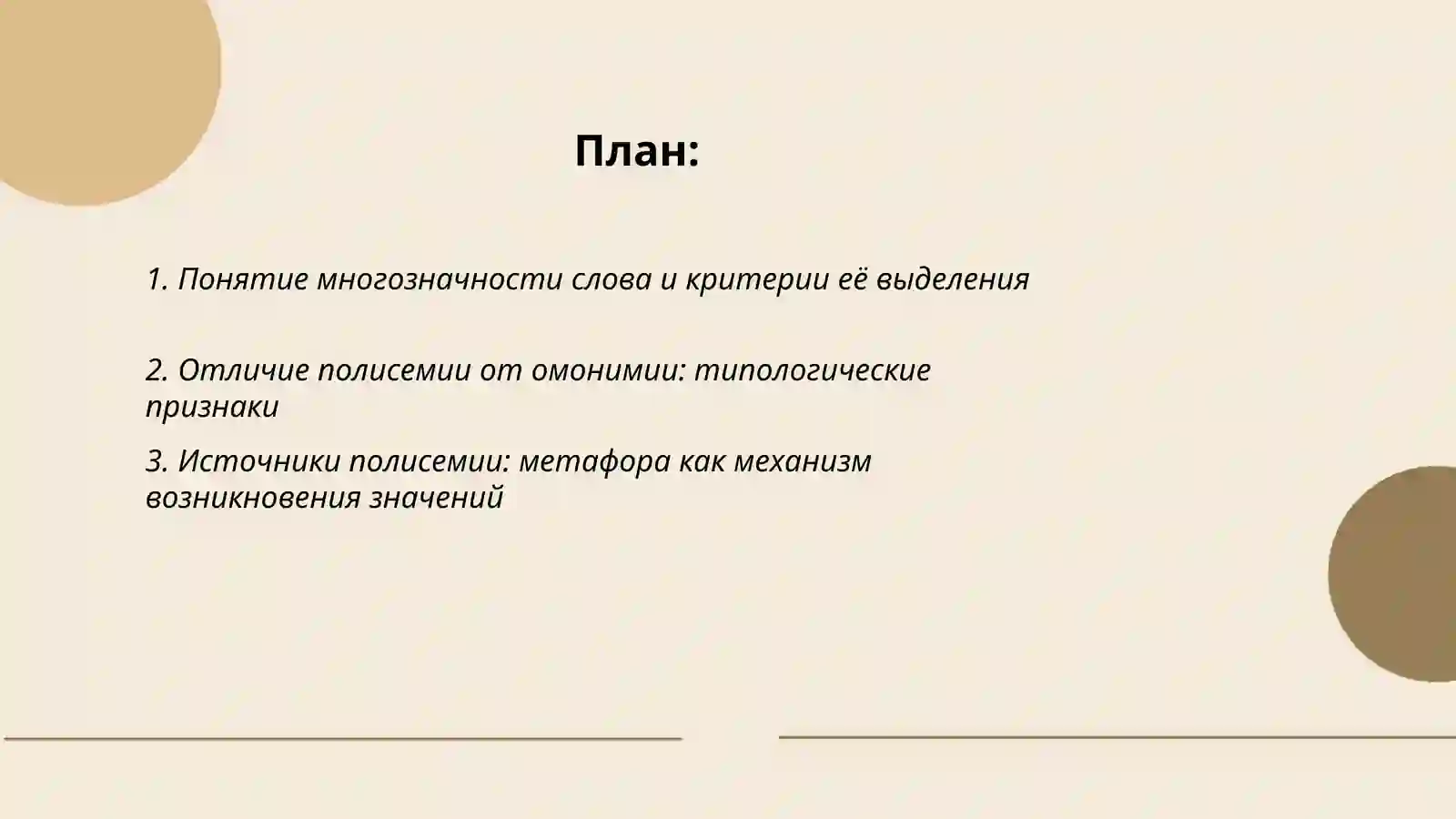 План:

1. Понятие многозначности слова и критерии её выделения

2. Отличие полисемии от омонимии: типологические признаки

3. Источники полисемии: метафора как механизм возникновения значений